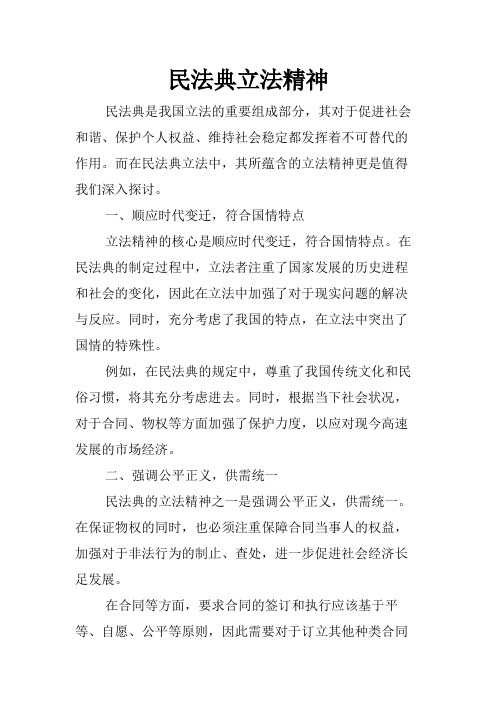 民法典立法精神

民法典是我国立法的重要组成部分，其对于促进社会和谐、保护个人权益、维持社会稳定都发挥着不可替代的作用。而在民法典立法中，其所蕴含的立法精神更是值得我们深入探讨。

一、顺应时代变迁，符合国情特点

立法精神的核心是顺应时代变迁，符合国情特点。在民法典的制定过程中，立法者注重了国家发展的历史进程和社会的变化，因此在立法中加强了对于现实问题的解决与反应。同时，充分考虑了我国的特点，在立法中突出了国情的特殊性。

例如，在民法典的规定中，尊重了我国传统文化和民俗习惯，将其充分考虑进去。同时，根据当下社会状况，对于合同、物权等方面加强了保护力度，以应对现今高速发展的市场经济。

二、强调公平正义，供需统一

民法典的立法精神之一是强调公平正义，供需统一。在保证物权的同时，也必须注重保障合同当事人的权益，加强对于非法行为的制止、查处，进一步促进社会经济长足发展。

在合同等方面，要求合同的签订和执行应该基于平等、自愿、公平等原则，因此需要对于订立其他种类合同